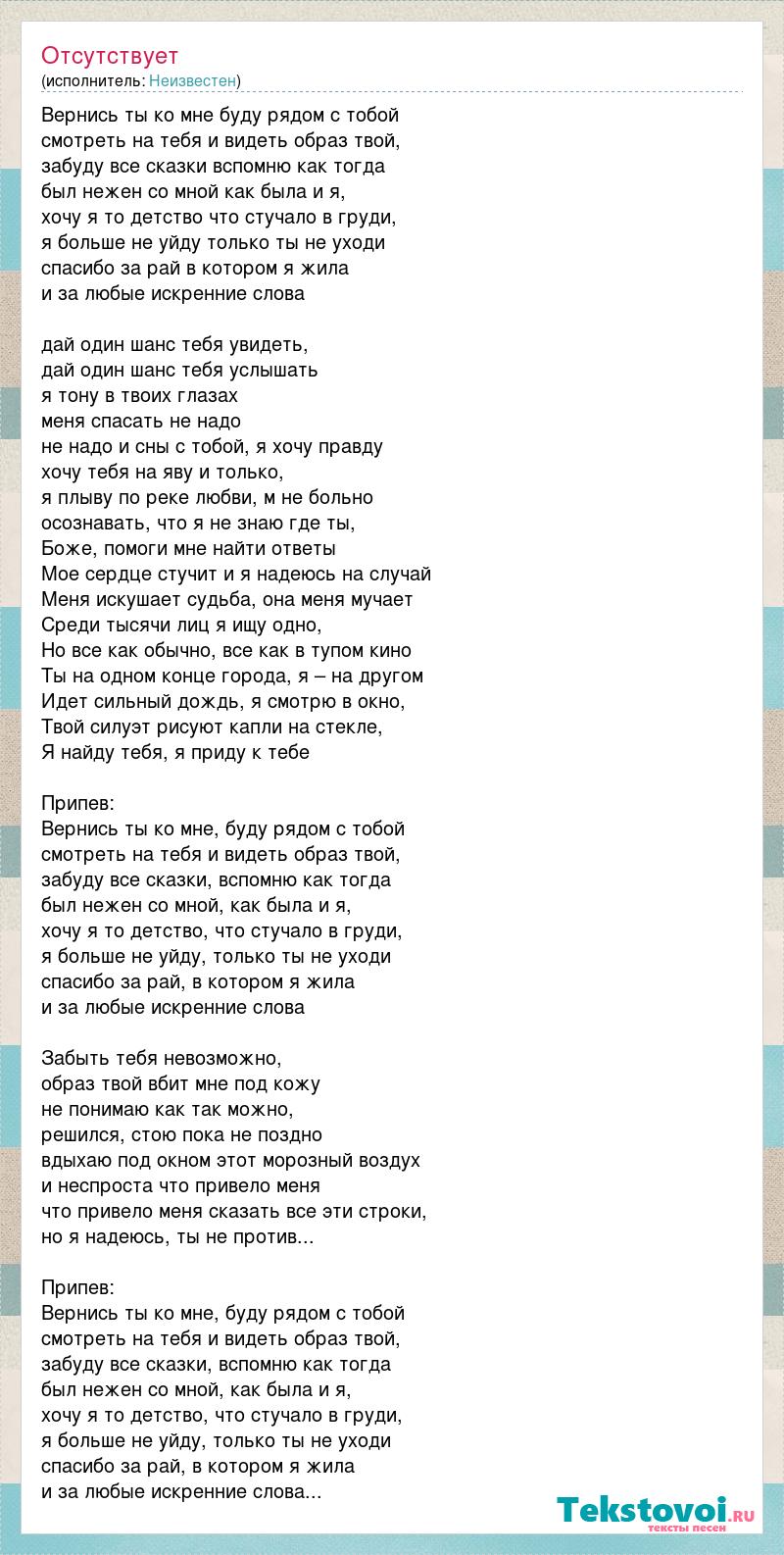 Отсутствует
(исполнитель: Неизвестен)

Вернись ты ко мне буду рядом с тобой
смотреть на тебя и видеть образ твой,
забуду все сказки вспомню как тогда
был нежен со мной как была и я,
хочу я то детство что стучало в груди,
я больше не уйду только ты не уходи
спасибо за рай в котором я жила
и за любые искренние слова

дай один шанс тебя увидеть,
дай один шанс тебя услышать
я тону в твоих глазах
меня спасать не надо
не надо и сны с тобой, я хочу правду
хочу тебя на яву и только,
я плыву по реке любви, м не больно
осознавать, что я не знаю где ты,
Боже, помоги мне найти ответы
Мое сердце стучит и я надеюсь на случай
Меня искушает судьба, она меня мучает
Среди тысячи лиц я ищу одно,
Но все как обычно, все как в тупом кино
Ты на одном конце города, я – на другом
Идет сильный дождь, я смотрю в окно,
Твой силуэт рисуют капли на стекле,
Я найду тебя, я приду к тебе

Припев:
Вернись ты ко мне, буду рядом с тобой
смотреть на тебя и видеть образ твой,
забуду все сказки, вспомню как тогда
был нежен со мной, как была и я,
хочу я то детство, что стучало в груди,
я больше не уйду, только ты не уходи
спасибо за рай, в котором я жила
и за любые искренние слова

Забыть тебя невозможно,
образ твой вбит мне под кожу
не понимаю как так можно,
решился, стою пока не поздно
вдыхаю под окном этот морозный воздух
и неспроста что привело меня
что привело меня сказать все эти строки,
но я надеюсь, ты не против...

Припев:
Вернись ты ко мне, буду рядом с тобой
смотреть на тебя и видеть образ твой,
забуду все сказки, вспомню как тогда
был нежен со мной, как была и я,
хочу я то детство, что стучало в груди,
я больше не уйду, только ты не уходи
спасибо за рай, в котором я жила
и за любые искренние слова...

Tekstovoi.ru
тексты песен